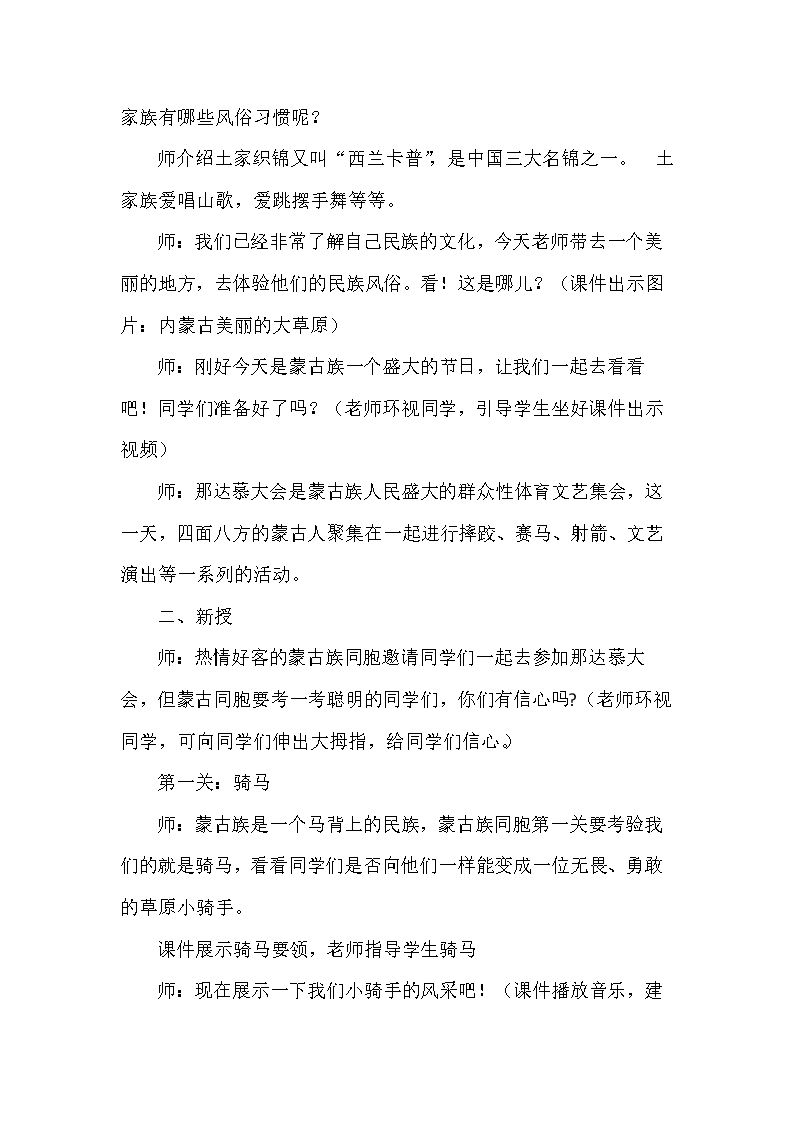 家族有哪些风俗习惯呢？

师介绍土家织锦又叫“西兰卡普”，是中国三大名锦之一。 土家族爱唱山歌，爱跳摆手舞等等。

师：我们已经非常了解自己民族的文化，今天老师带去一个美丽的地方，去体验他们的民族风俗。看！这是哪儿？（课件出示图片：内蒙古美丽的大草原）

师：刚好今天是蒙古族一个盛大的节日，让我们一起去看看吧！同学们准备好了吗？（老师环视同学，引导学生坐好课件出示视频）

师：那达慕大会是蒙古族人民盛大的群众性体育文艺集会，这一天，四面八方的蒙古人聚集在一起进行摔跤、赛马、射箭、文艺演出等一系列的活动。

二、新授

师：热情好客的蒙古族同胞邀请同学们一起去参加那达慕大会，但蒙古同胞要考一考聪明的同学们，你们有信心吗？（老师环视同学，可向同学们伸出大拇指，给同学们信心。）

第一关：骑马

师：蒙古族是一个马背上的民族，蒙古族同胞第一关要考验我们的就是骑马，看看同学们是否向他们一样能变成一位无畏、勇敢的草原小骑手。

课件展示骑马要领，老师指导学生骑马

师：现在展示一下我们小骑手的风采吧！（课件播放音乐，建